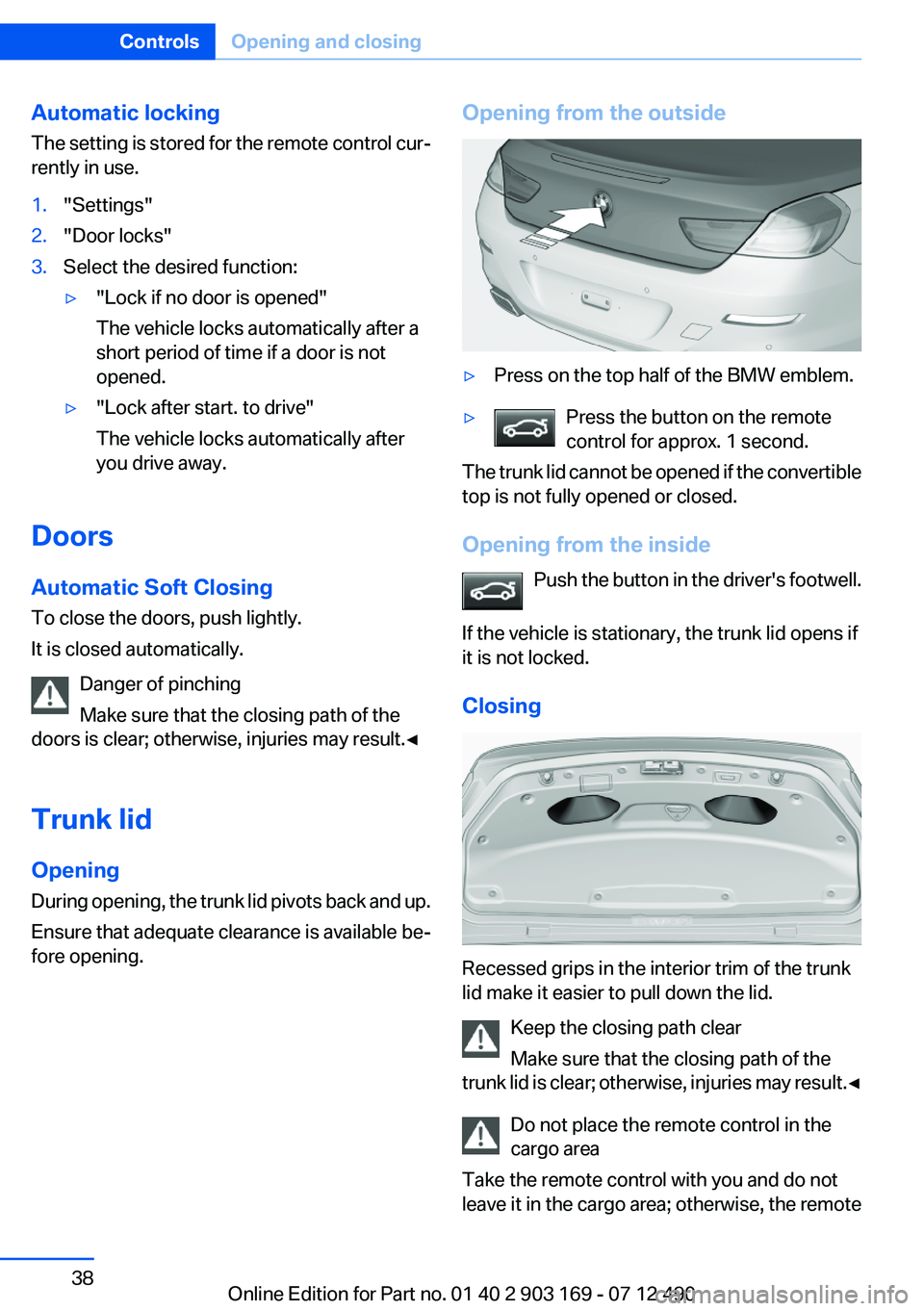 Controls Opening and closing

Automatic locking

The setting is stored for the remote control currently in use.

1. "Settings"
2. "Door locks"
3. Select the desired function:
▷ "Lock if no door is opened"
The vehicle locks automatically after a short period of time if a door is not opened.
▷ "Lock after start. to drive"
The vehicle locks automatically after you drive away.

Doors

Automatic Soft Closing

To close the doors, push lightly.

It is closed automatically.

Danger of pinching
Make sure that the closing path of the doors is clear; otherwise, injuries may result.◄

Trunk lid

Opening

During opening, the trunk lid pivots back and up.

Ensure that adequate clearance is available before opening.

Opening from the outside

▷ Press on the top half of the BMW emblem.
▷ Press the button on the remote control for approx. 1 second.

The trunk lid cannot be opened if the convertible top is not fully opened or closed.

Opening from the inside

Push the button in the driver's footwell.

If the vehicle is stationary, the trunk lid opens if it is not locked.

Closing

Recessed grips in the interior trim of the trunk lid make it easier to pull down the lid.

Keep the closing path clear
Make sure that the closing path of the trunk lid is clear; otherwise, injuries may result.◄

Do not place the remote control in the cargo area
Take the remote control with you and do not leave it in the cargo area; otherwise, the remote

38

Online Edition for Part no. 01 40 2 903 169 - 07 12 490 carmanualsonline.info